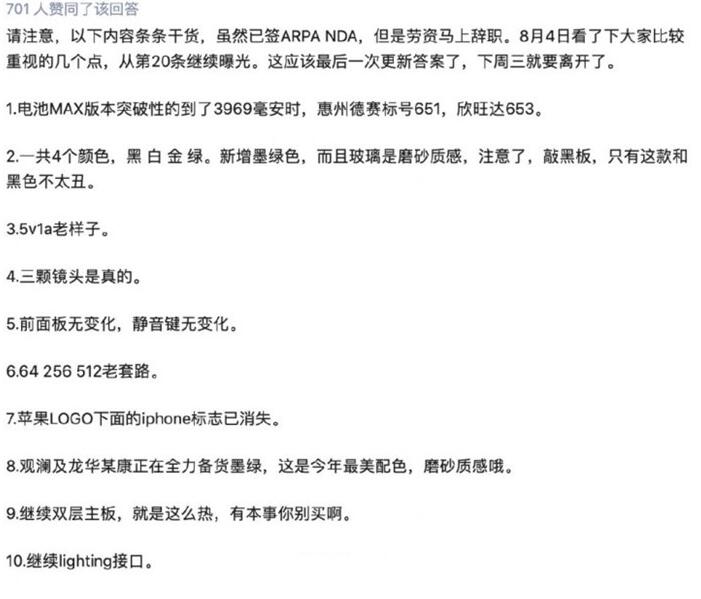 701 人赞同了该回答

请注意，以下内容条条干货，虽然已签ARPA NDA，但是劳资马上辞职。8月4日看了下大家比较重视的几个点，从第20条继续曝光。这应该最后一次更新答案了，下周三就要离开了。

1.电池MAX版本突破性的到了3969毫安时，惠州德赛标号651，欣旺达653。

2.一共4个颜色，黑 白 金 绿。新增墨绿色，而且玻璃是磨砂质感，注意了，敲黑板，只有这款和黑色不太丑。

3.5v1a老样子。

4.三颗镜头是真的。

5.前面板无变化，静音键无变化。

6.64 256 512老套路。

7.苹果LOGO下面的iphone标志已消失。

8.观澜及龙华某康正在全力备货墨绿，这是今年最美配色，磨砂质感哦。

9.继续双层主板，就是这么热，有本事你别买啊。

10.继续lighting接口。